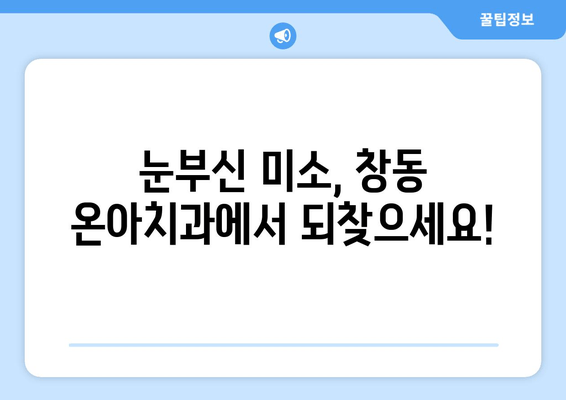 꿀팁정보

눈부신 미소, 창동 온아치과에서 되찾으세요!